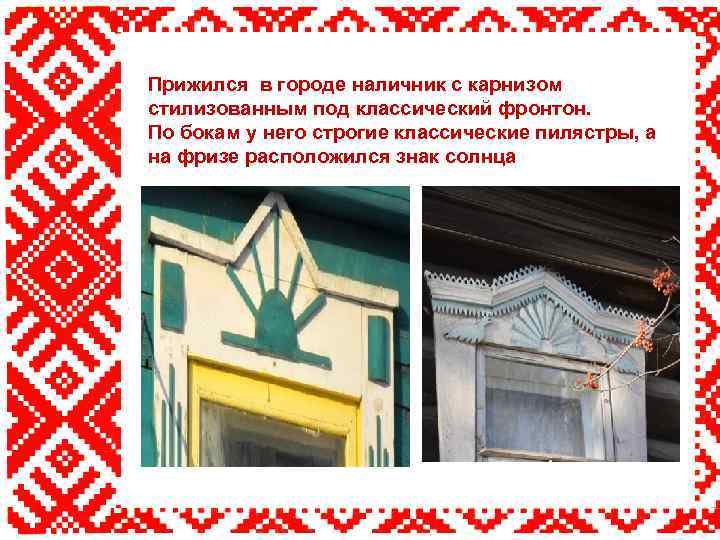 Прижился в городе наличник с карнизом стилизованным под классический фронтон. По бокам у него строгие классические пилястры, а на фризе расположился знак солнца